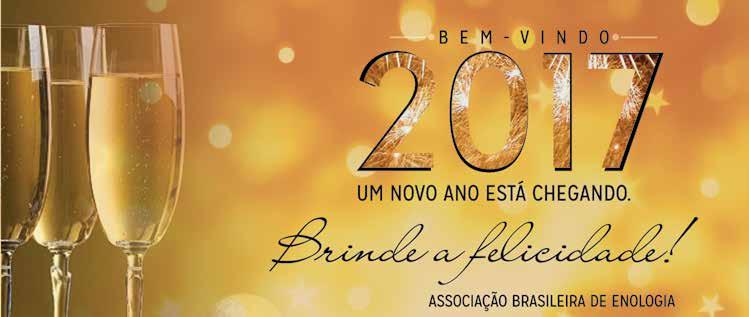 BEM-VINDO
2017
UM NOVO ANO ESTÁ CHEGANDO.
Brinde a felicidade!
ASSOCIAÇÃO BRASILEIRA DE ENOLOGIA